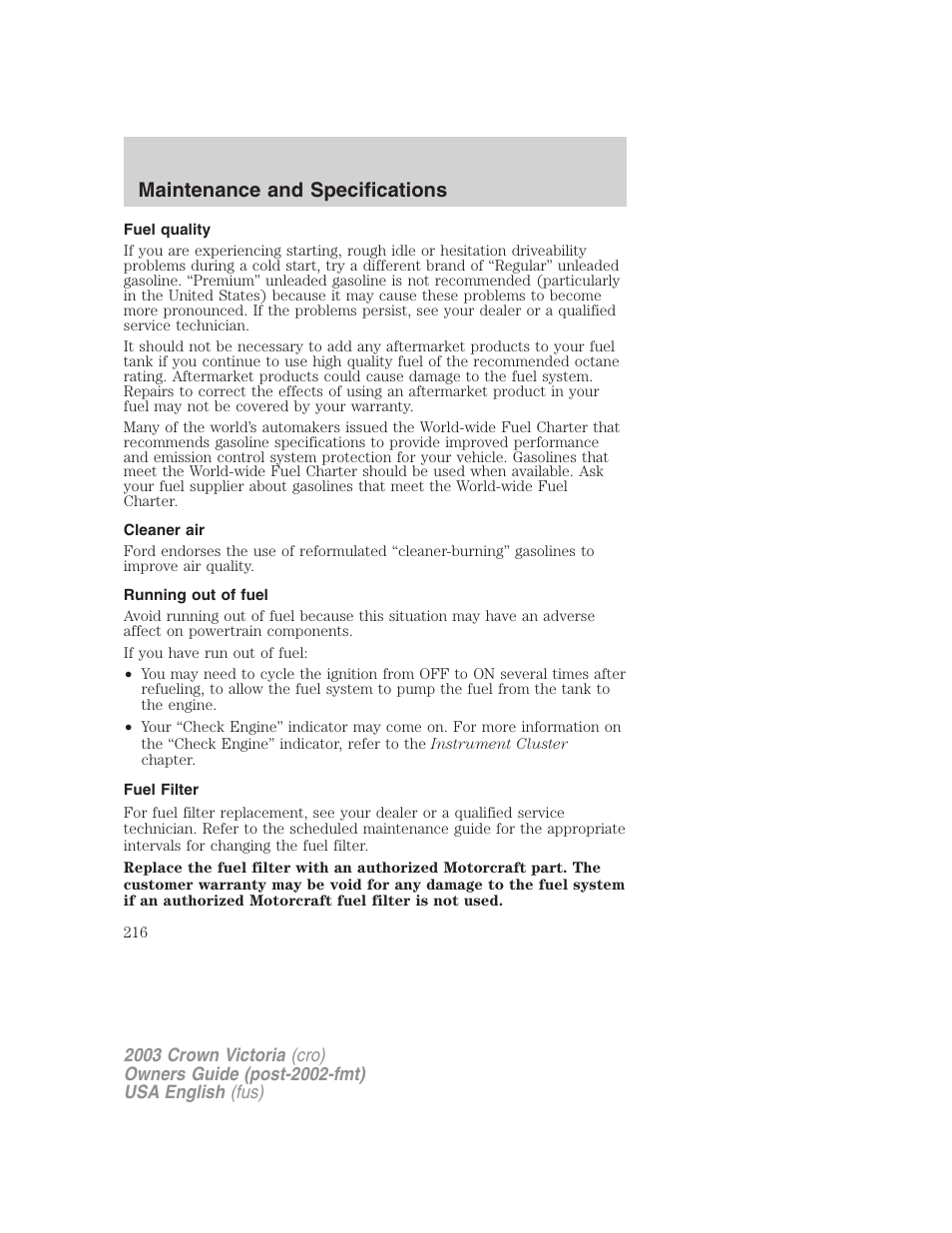 Maintenance and Specifications

Fuel quality

If you are experiencing starting, rough idle or hesitation driveability problems during a cold start, try a different brand of “Regular” unleaded gasoline. “Premium” unleaded gasoline is not recommended (particularly in the United States) because it may cause these problems to become more pronounced. If the problems persist, see your dealer or a qualified service technician.

It should not be necessary to add any aftermarket products to your fuel tank if you continue to use high quality fuel of the recommended octane rating. Aftermarket products could cause damage to the fuel system. Repairs to correct the effects of using an aftermarket product in your fuel may not be covered by your warranty.

Many of the world’s automakers issued the World-wide Fuel Charter that recommends gasoline specifications to provide improved performance and emission control system protection for your vehicle. Gasolines that meet the World-wide Fuel Charter should be used when available. Ask your fuel supplier about gasolines that meet the World-wide Fuel Charter.

Cleaner air

Ford endorses the use of reformulated “cleaner-burning” gasolines to improve air quality.

Running out of fuel

Avoid running out of fuel because this situation may have an adverse affect on powertrain components.

If you have run out of fuel:

• You may need to cycle the ignition from OFF to ON several times after refueling, to allow the fuel system to pump the fuel from the tank to the engine.
• Your “Check Engine” indicator may come on. For more information on the “Check Engine” indicator, refer to the Instrument Cluster chapter.

Fuel Filter

For fuel filter replacement, see your dealer or a qualified service technician. Refer to the scheduled maintenance guide for the appropriate intervals for changing the fuel filter.

Replace the fuel filter with an authorized Motorcraft part. The customer warranty may be void for any damage to the fuel system if an authorized Motorcraft fuel filter is not used.

216

2003 Crown Victoria (cro)
Owners Guide (post-2002-fmt)
USA English (fus)